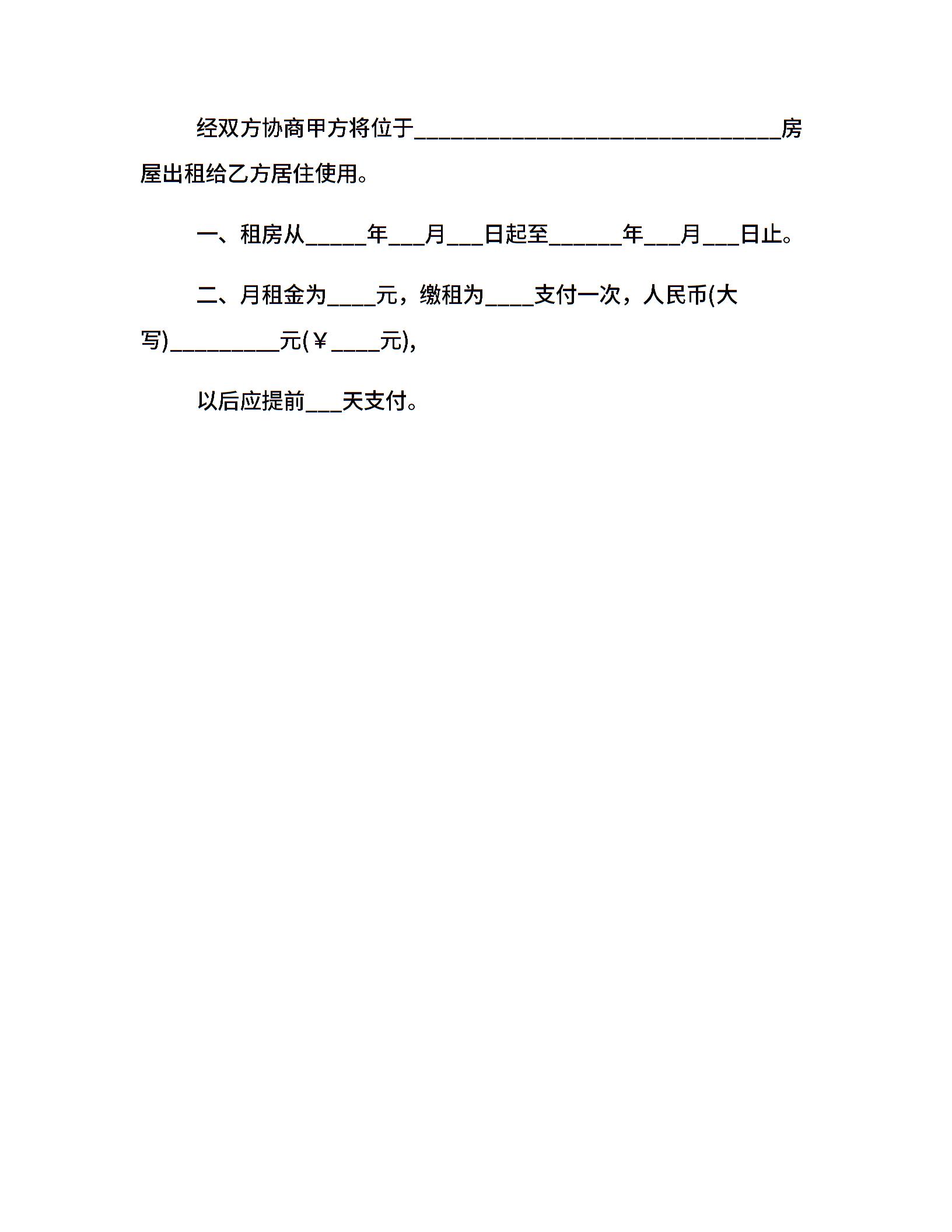 经双方协商甲方将位于______________________________房屋出租给乙方居住使用。

一、租房从_____年___月___日起至______年___月___日止。

二、月租金为____元，缴租为____支付一次，人民币(大写)_________元(￥____元),

以后应提前___天支付。